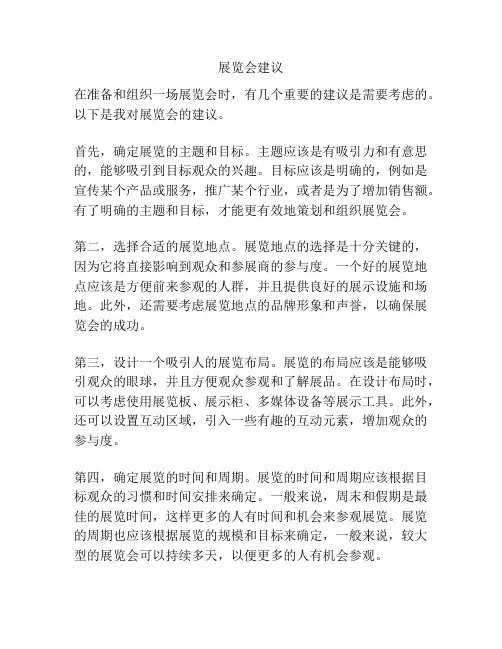 展览会建议

在准备和组织一场展览会时，有几个重要的建议是需要考虑的。以下是我对展览会的建议。

首先，确定展览的主题和目标。主题应该是有吸引力和有意思的，能够吸引到目标观众的兴趣。目标应该是明确的，例如是宣传某个产品或服务，推广某个行业，或者是为了增加销售额。有了明确的主题和目标，才能更有效地策划和组织展览会。

第二，选择合适的展览地点。展览地点的选择是十分关键的，因为它将直接影响到观众和参展商的参与度。一个好的展览地点应该是方便前来参观的人群，并且提供良好的展示设施和场地。此外，还需要考虑展览地点的品牌形象和声誉，以确保展览会的成功。

第三，设计一个吸引人的展览布局。展览的布局应该是能够吸引观众的眼球，并且方便观众参观和了解展品。在设计布局时，可以考虑使用展览板、展示柜、多媒体设备等展示工具。此外，还可以设置互动区域，引入一些有趣的互动元素，增加观众的参与度。

第四，确定展览的时间和周期。展览的时间和周期应该根据目标观众的习惯和时间安排来确定。一般来说，周末和假期是最佳的展览时间，这样更多的人有时间和机会来参观展览。展览的周期也应该根据展览的规模和目标来确定，一般来说，较大型的展览会可以持续多天，以便更多的人有机会参观。